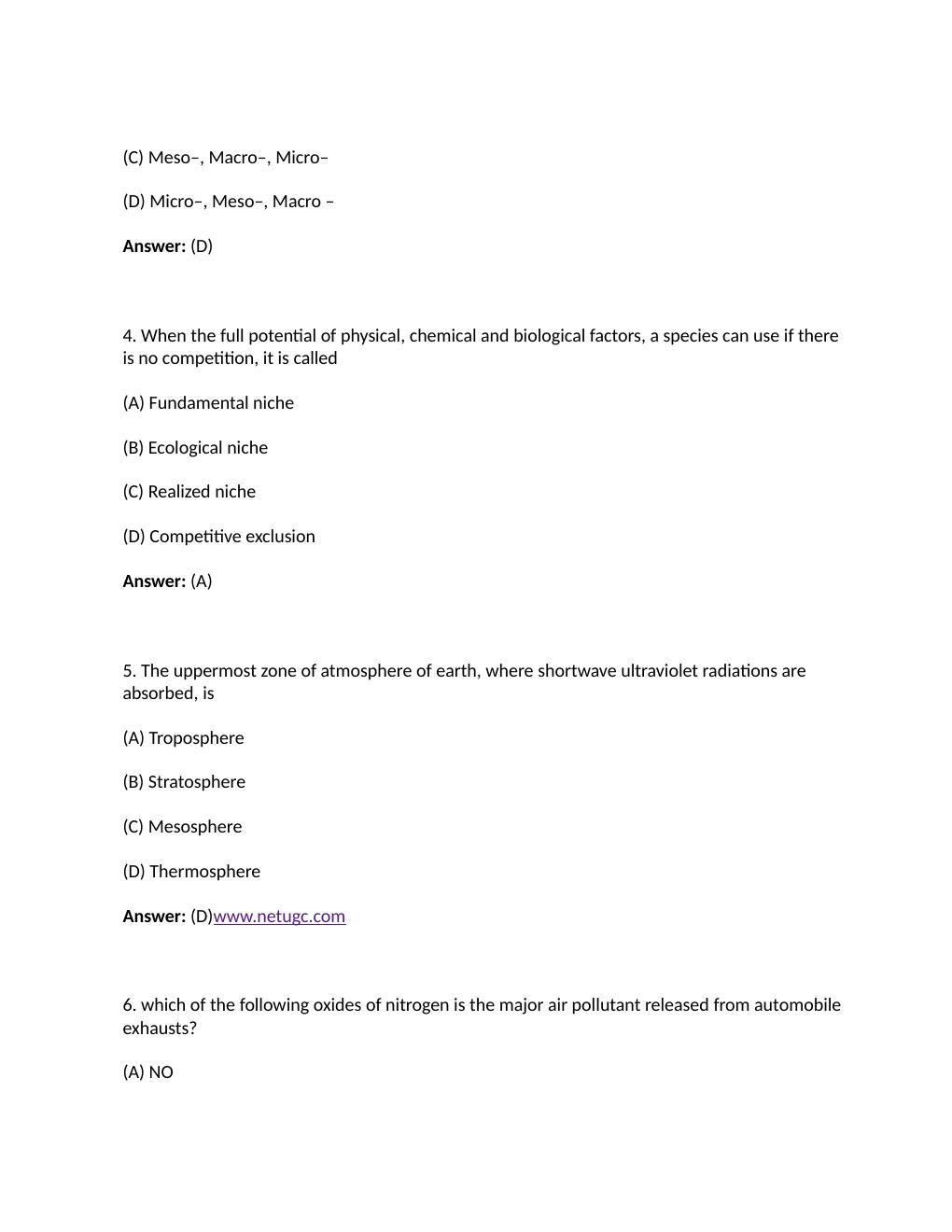 (C) Meso–, Macro–, Micro–

(D) Micro–, Meso–, Macro –

Answer: (D)

4. When the full potential of physical, chemical and biological factors, a species can use if there is no competition, it is called

(A) Fundamental niche

(B) Ecological niche

(C) Realized niche

(D) Competitive exclusion

Answer: (A)

5. The uppermost zone of atmosphere of earth, where shortwave ultraviolet radiations are absorbed, is

(A) Troposphere

(B) Stratosphere

(C) Mesosphere

(D) Thermosphere

Answer: (D)www.netugc.com

6. which of the following oxides of nitrogen is the major air pollutant released from automobile exhausts?

(A) NO